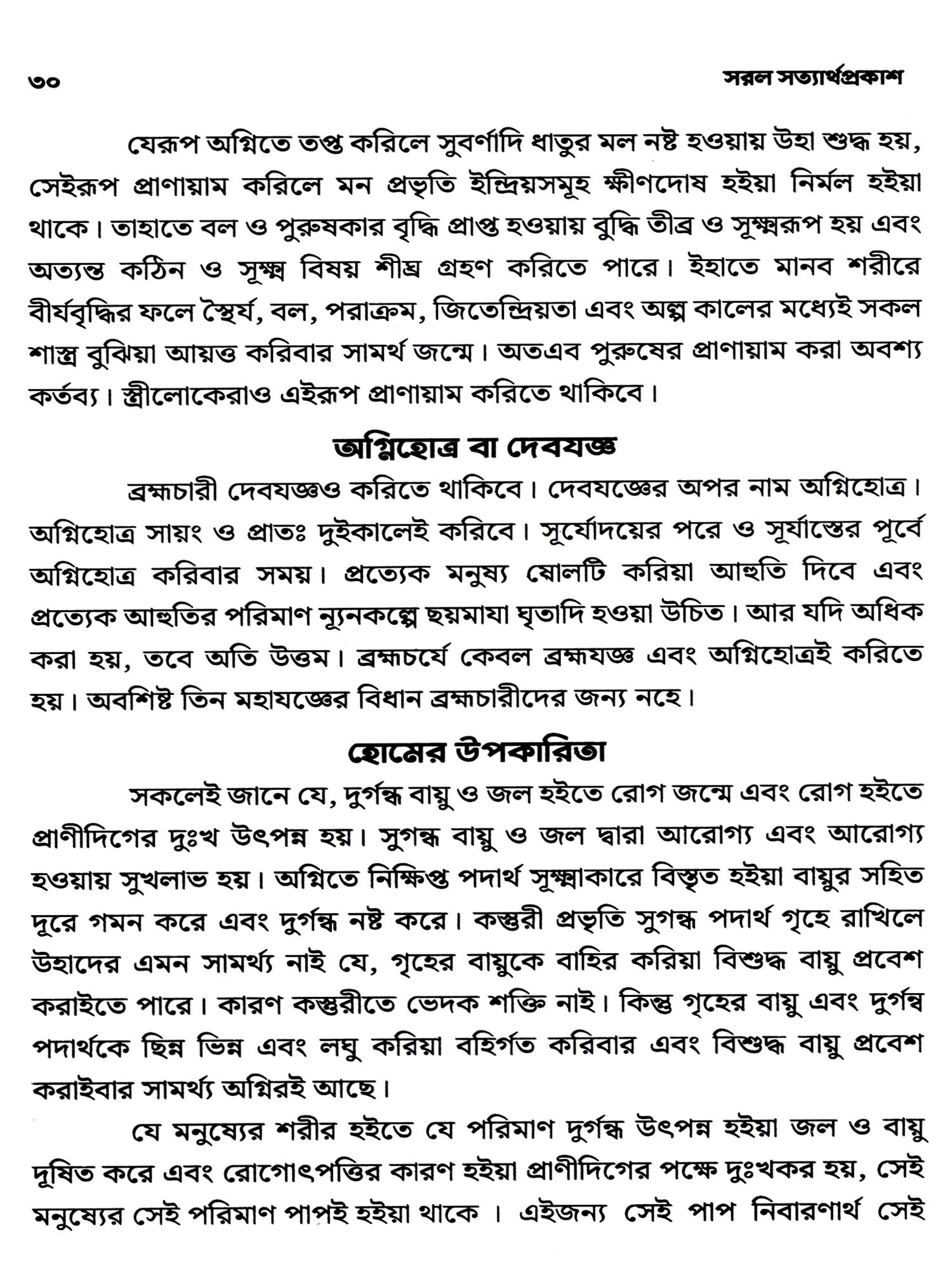 ৩০ সরল সত্যার্থপ্রকাশ

যেরূপ অগ্নিতে তপ্ত করিলে সুবর্ণাদি ধাতুর মল নষ্ট হওয়ায় উহা শুদ্ধ হয়, সেইরূপ প্রাণায়াম করিলে মন প্রভৃতি ইন্দ্রিয়সমূহ ক্ষীণদোষ হইয়া নির্মল হইয়া থাকে। তাহাতে বল ও পুরুষকার বৃদ্ধি প্রাপ্ত হওয়ায় বুদ্ধি তীব্র ও সূক্ষ্মরূপ হয় এবং অত্যন্ত কঠিন ও সূক্ষ্ম বিষয় শীঘ্র গ্রহণ করিতে পারে। ইহাতে মানব শরীরে বীর্যবৃদ্ধির ফলে স্থৈর্য, বল, পরাক্রম, জিতেন্দ্রিয়তা এবং অল্প কালের মধ্যেই সকল শাস্ত্র বুঝিয়া আয়ত্ত করিবার সামর্থ জন্মে। অতএব পুরুষের প্রাণায়াম করা অবশ্য কর্তব্য। স্ত্রীলোকেরাও এইরূপ প্রাণায়াম করিতে থাকিবে।

অগ্নিহোত্র বা দেবযজ্ঞ

ব্রহ্মচারী দেবযজ্ঞও করিতে থাকিবে। দেবযজ্ঞের অপর নাম অগ্নিহোত্র। অগ্নিহোত্র সায়ং ও প্রাতঃ দুইকালেই করিবে। সূর্যোদয়ের পরে ও সূর্যাস্তের পূর্বে অগ্নিহোত্র করিবার সময়। প্রত্যেক মনুষ্য ষোলটি করিয়া আহুতি দিবে এবং প্রত্যেক আহুতির পরিমাণ ন্যূনকল্পে ছয়মাষা ঘৃতাদি হওয়া উচিত। আর যদি অধিক করা হয়, তবে অতি উত্তম। ব্রহ্মচর্যে কেবল ব্রহ্মযজ্ঞ এবং অগ্নিহোত্রই করিতে হয়। অবশিষ্ট তিন মহাযজ্ঞের বিধান ব্রহ্মচারীদের জন্য নহে।

হোমের উপকারিতা

সকলেই জানে যে, দুর্গন্ধ বায়ু ও জল হইতে রোগ জন্মে এবং রোগ হইতে প্রাণীদিগের দুঃখ উৎপন্ন হয়। সুগন্ধ বায়ু ও জল দ্বারা আরোগ্য এবং আরোগ্য হওয়ায় সুখলাভ হয়। অগ্নিতে নিক্ষিপ্ত পদার্থ সূক্ষ্মাকারে বিস্তৃত হইয়া বায়ুর সহিত দূরে গমন করে এবং দুর্গন্ধ নষ্ট করে। কস্তুরী প্রভৃতি সুগন্ধ পদার্থ গৃহে রাখিলে উহাদের এমন সামর্থ্য নাই যে, গৃহের বায়ুকে বাহির করিয়া বিশুদ্ধ বায়ু প্রবেশ করাইতে পারে। কারণ কস্তুরীতে ভেদক শক্তি নাই। কিন্তু গৃহের বায়ু এবং দুর্গন্ধ পদার্থকে ছিন্ন ভিন্ন এবং লঘু করিয়া বহির্গত করিবার এবং বিশুদ্ধ বায়ু প্রবেশ করাইবার সামর্থ্য অগ্নিরই আছে।

যে মনুষ্যের শরীর হইতে যে পরিমাণ দুর্গন্ধ উৎপন্ন হইয়া জল ও বায়ু দূষিত করে এবং রোগোৎপত্তির কারণ হইয়া প্রাণীদিগের পক্ষে দুঃখকর হয়, সেই মনুষ্যের সেই পরিমাণ পাপই হইয়া থাকে । এইজন্য সেই পাপ নিবারণার্থ সেই